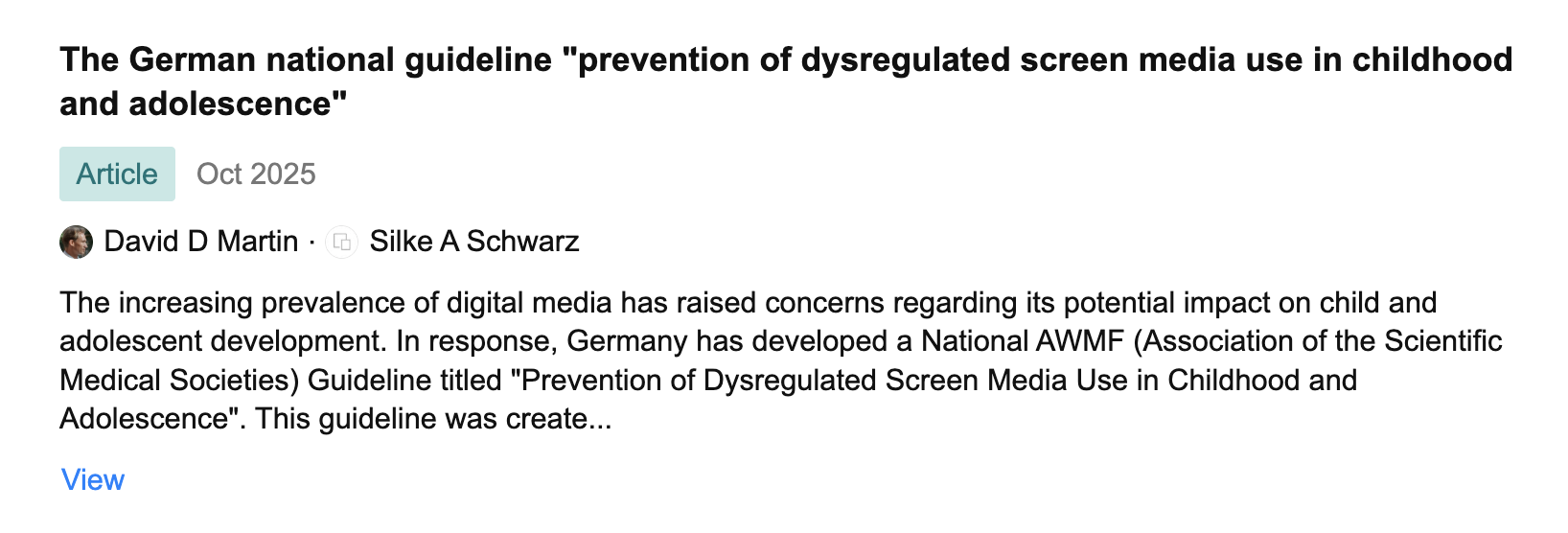 The German national guideline "prevention of dysregulated screen media use in childhood and adolescence"

Article Oct 2025

David D Martin · Silke A Schwarz

The increasing prevalence of digital media has raised concerns regarding its potential impact on child and adolescent development. In response, Germany has developed a National AWMF (Association of the Scientific Medical Societies) Guideline titled "Prevention of Dysregulated Screen Media Use in Childhood and Adolescence". This guideline was create...

View